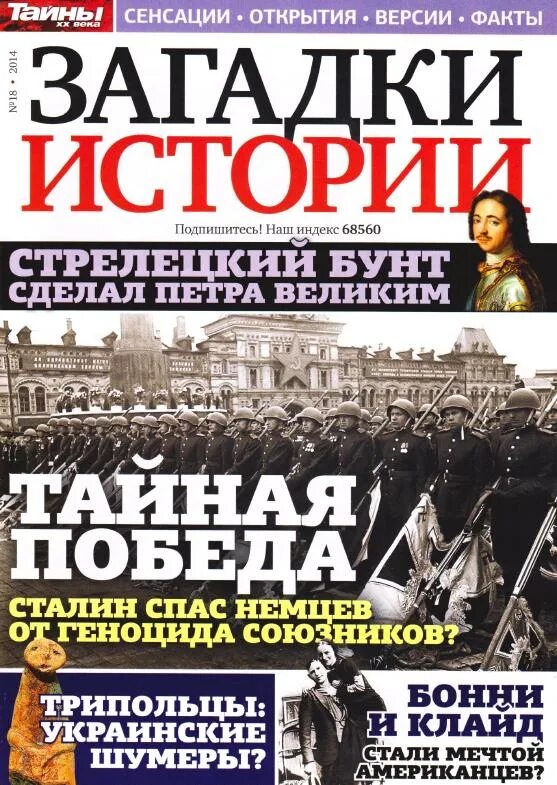 Тайны! XX века

СЕНСАЦИИ • ОТКРЫТИЯ • ВЕРСИИ • ФАКТЫ

№18 • 2014

ЗАГАДКИ ИСТОРИИ

Подпишитесь! Наш индекс 68560

СТРЕЛЕЦКИЙ БУНТ СДЕЛАЛ ПЕТРА ВЕЛИКИМ

ТАЙНАЯ ПОБЕДА

СТАЛИН СПАС НЕМЦЕВ ОТ ГЕНОЦИДА СОЮЗНИКОВ?

ТРИПОЛЬЦЫ: УКРАИНСКИЕ ШУМЕРЫ?

БОННИ И КЛАЙД СТАЛИ МЕЧТОЙ АМЕРИКАНЦЕВ?